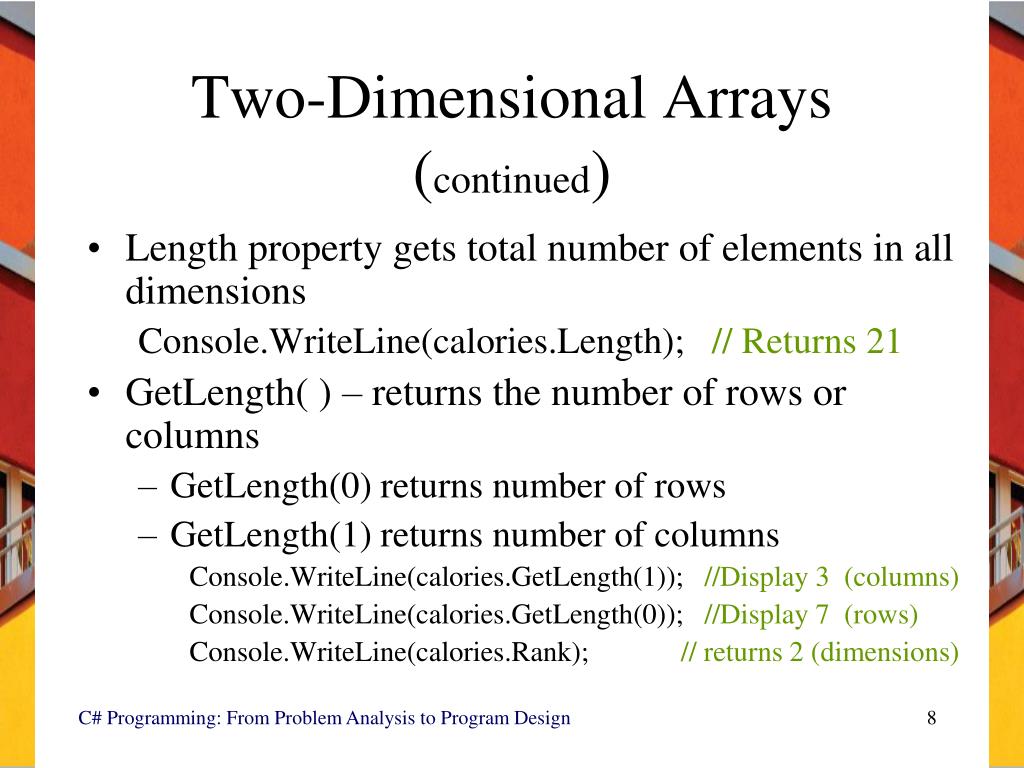 Two-Dimensional Arrays (continued)

• Length property gets total number of elements in all dimensions

Console.WriteLine(calories.Length); // Returns 21

• GetLength( ) – returns the number of rows or columns

– GetLength(0) returns number of rows

– GetLength(1) returns number of columns

Console.WriteLine(calories.GetLength(1)); //Display 3 (columns)

Console.WriteLine(calories.GetLength(0)); //Display 7 (rows)

Console.WriteLine(calories.Rank); // returns 2 (dimensions)

C# Programming: From Problem Analysis to Program Design

8